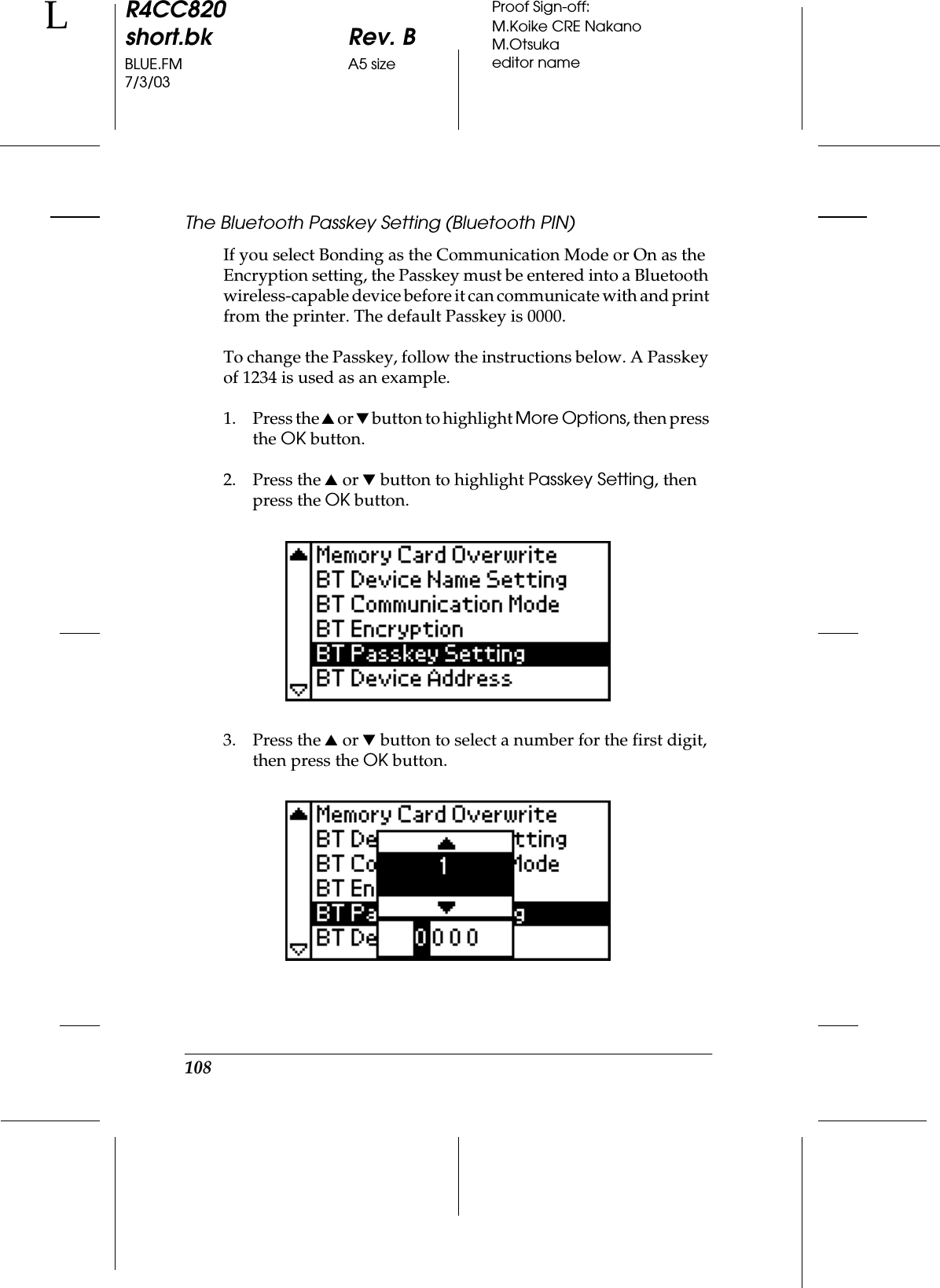 L

R4CC820
short.bk Rev. B
BLUE.FM A5 size
7/3/03

Proof Sign-off:
M.Koike CRE Nakano
M.Otsuka
editor name

The Bluetooth Passkey Setting (Bluetooth PIN)

If you select Bonding as the Communication Mode or On as the Encryption setting, the Passkey must be entered into a Bluetooth wireless-capable device before it can communicate with and print from the printer. The default Passkey is 0000.

To change the Passkey, follow the instructions below. A Passkey of 1234 is used as an example.

1. Press the ▲ or ▼ button to highlight More Options, then press the OK button.

2. Press the ▲ or ▼ button to highlight Passkey Setting, then press the OK button.

Memory Card Overwrite
BT Device Name Setting
BT Communication Mode
BT Encryption
BT Passkey Setting
BT Device Address

3. Press the ▲ or ▼ button to select a number for the first digit, then press the OK button.

Memory Card Overwrite
BT De tting
BT Co Mode
BT En
BT Pa g
BT De
1
0 0 0 0

108